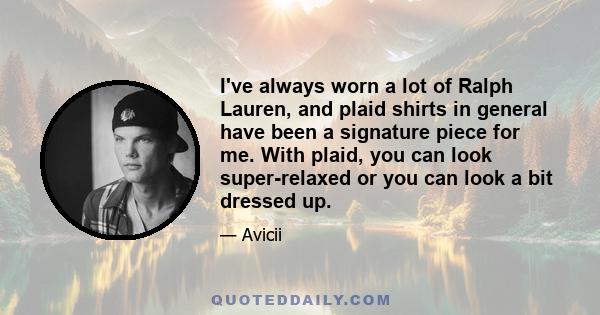 I've always worn a lot of Ralph Lauren, and plaid shirts in general have been a signature piece for me. With plaid, you can look super-relaxed or you can look a bit dressed up.

— Avicii

QUOTEDDAILY.COM